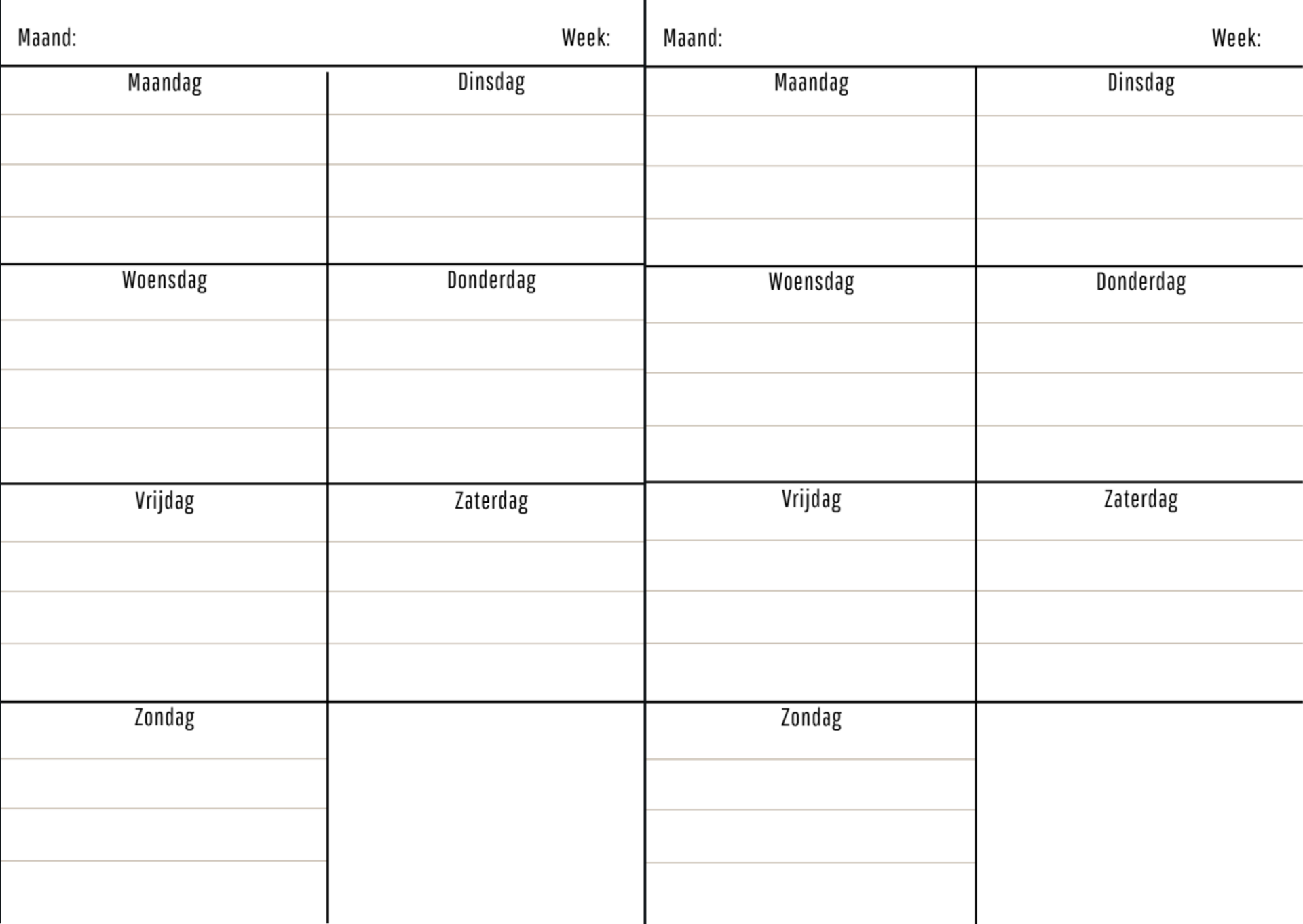 Maand: Week:

| Maandag | Dinsdag |
|---|---|
| Woensdag | Donderdag |
| Vrijdag | Zaterdag |
| Zondag | |

Maand: Week:

| Maandag | Dinsdag |
|---|---|
| Woensdag | Donderdag |
| Vrijdag | Zaterdag |
| Zondag | |